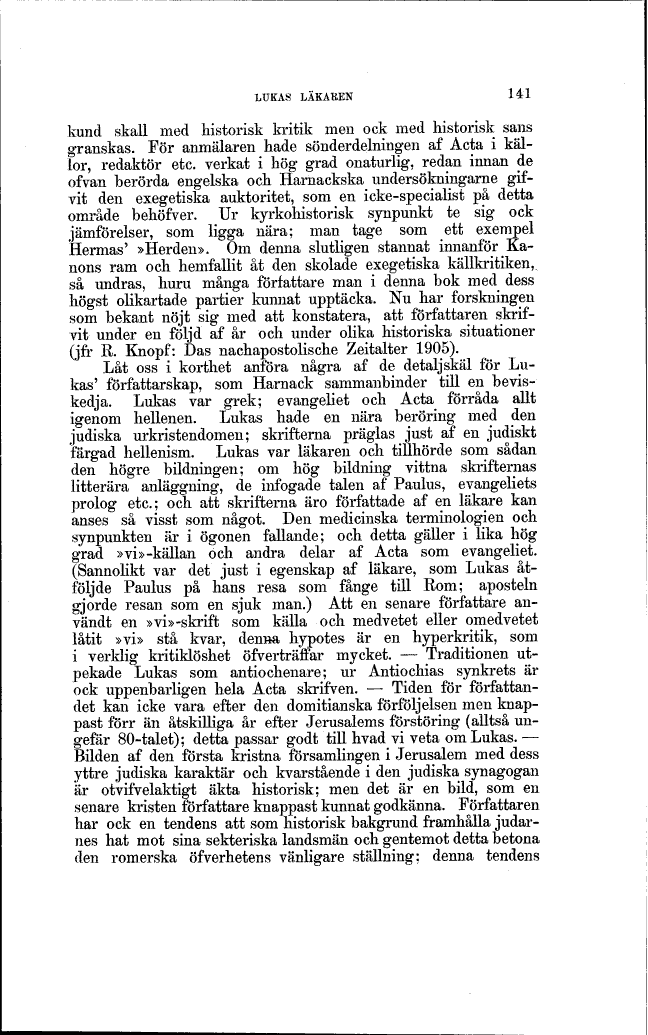 LUKAS LÄKAREN 141

kund skall med historisk kritik men ock med historisk sans granskas. För anmälaren hade sönderdelningen af Acta i källor, redaktör etc. verkat i hög grad onaturlig, redan innan de ofvan berörda engelska och Harnackska undersökningarne gifvit den exegetiska auktoritet, som en icke-specialist på detta område behöfver. Ur kyrkohistorisk synpunkt te sig ock jämförelser, som ligga nära; man tage som ett exempel Hermas' »Herden». Om denna slutligen stannat innanför Kanons ram och hemfallit åt den skolade exegetiska källkritiken, så undras, huru många författare man i denna bok med dess högst olikartade partier kunnat upptäcka. Nu har forskningen som bekant nöjt sig med att konstatera, att författaren skrifvit under en följd af år och under olika historiska situationer (jfr R. Knopf: Das nachapostolische Zeitalter 1905).

Låt oss i korthet anföra några af de detaljskäl för Lukas' författarskap, som Harnack sammanbinder till en beviskedja. Lukas var grek; evangeliet och Acta förråda allt igenom hellenen. Lukas hade en nära beröring med den judiska urkristendomen; skrifterna präglas just af en judiskt färgad hellenism. Lukas var läkaren och tillhörde som sådan den högre bildningen; om hög bildning vittna skrifternas litterära anläggning, de infogade talen af Paulus, evangeliets prolog etc.; och att skrifterna äro författade af en läkare kan anses så visst som något. Den medicinska terminologien och synpunkten är i ögonen fallande; och detta gäller i lika hög grad »vi»-källan och andra delar af Acta som evangeliet. (Sannolikt var det just i egenskap af läkare, som Lukas åtföljde Paulus på hans resa som fånge till Rom; aposteln gjorde resan som en sjuk man.) Att en senare författare användt en »vi»-skrift som källa och medvetet eller omedvetet låtit »vi» stå kvar, denna hypotes är en hyperkritik, som i verklig kritiklöshet öfverträffar mycket. — Traditionen utpekade Lukas som antiochenare; ur Antiochias synkrets är ock uppenbarligen hela Acta skrifven. — Tiden för författandet kan icke vara efter den domitianska förföljelsen men knappast förr än åtskilliga år efter Jerusalems förstöring (alltså ungefär 80-talet); detta passar godt till hvad vi veta om Lukas. — Bilden af den första kristna församlingen i Jerusalem med dess yttre judiska karaktär och kvarstående i den judiska synagogan är otvifvelaktigt äkta historisk; men det är en bild, som en senare kristen författare knappast kunnat godkänna. Författaren har ock en tendens att som historisk bakgrund framhålla judarnes hat mot sina sekteriska landsmän och gentemot detta betona den romerska öfverhetens vänligare ställning; denna tendens